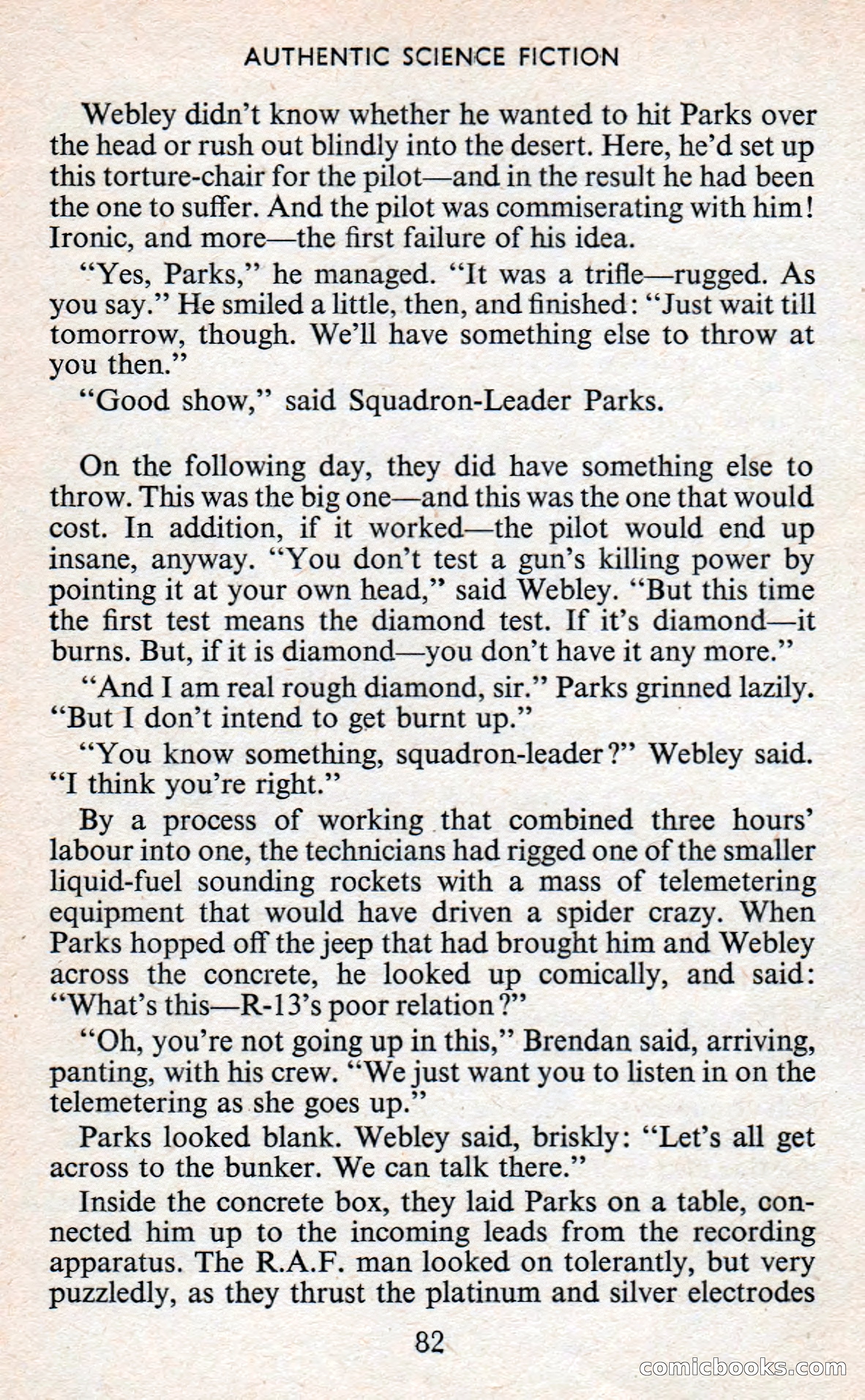 AUTHENTIC SCIENCE FICTION

Webley didn't know whether he wanted to hit Parks over the head or rush out blindly into the desert. Here, he'd set up this torture-chair for the pilot—and in the result he had been the one to suffer. And the pilot was commiserating with him! Ironic, and more—the first failure of his idea.

"Yes, Parks," he managed. "It was a trifle—rugged. As you say." He smiled a little, then, and finished: "Just wait till tomorrow, though. We'll have something else to throw at you then."

"Good show," said Squadron-Leader Parks.

On the following day, they did have something else to throw. This was the big one—and this was the one that would cost. In addition, if it worked—the pilot would end up insane, anyway. "You don't test a gun's killing power by pointing it at your own head," said Webley. "But this time the first test means the diamond test. If it's diamond—it burns. But, if it is diamond—you don't have it any more."

"And I am real rough diamond, sir." Parks grinned lazily. "But I don't intend to get burnt up."

"You know something, squadron-leader?" Webley said. "I think you're right."

By a process of working that combined three hours' labour into one, the technicians had rigged one of the smaller liquid-fuel sounding rockets with a mass of telemetering equipment that would have driven a spider crazy. When Parks hopped off the jeep that had brought him and Webley across the concrete, he looked up comically, and said: "What's this—R-13's poor relation?"

"Oh, you're not going up in this," Brendan said, arriving, panting, with his crew. "We just want you to listen in on the telemetering as she goes up."

Parks looked blank. Webley said, briskly: "Let's all get across to the bunker. We can talk there."

Inside the concrete box, they laid Parks on a table, connected him up to the incoming leads from the recording apparatus. The R.A.F. man looked on tolerantly, but very puzzledly, as they thrust the platinum and silver electrodes

82

comicbooks.com